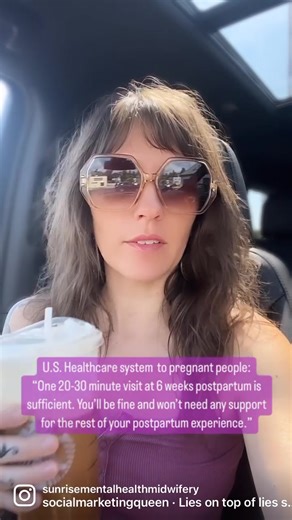 U.S. Healthcare system to pregnant people: "One 20-30 minute visit at 6 weeks postpartum is sufficient. You'll be fine and won't need any support for the rest of your postpartum experience."

sunrisementalhealthmidwifery
socialmarketingqueen · Lies on top of lies s.